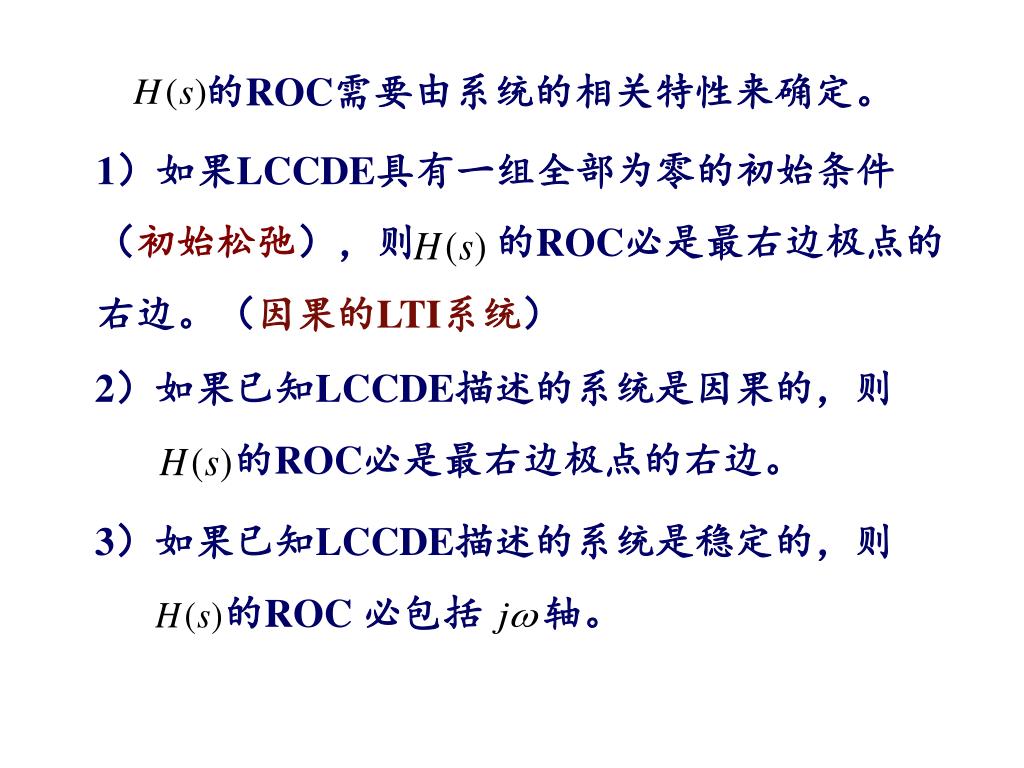 $H(s)$的ROC需要由系统的相关特性来确定。

1）如果LCCDE具有一组全部为零的初始条件（初始松弛），则$H(s)$的ROC必是最右边极点的右边。（因果的LTI系统）

2）如果已知LCCDE描述的系统是因果的，则$H(s)$的ROC必是最右边极点的右边。

3）如果已知LCCDE描述的系统是稳定的，则$H(s)$的ROC必包括$j\omega$轴。